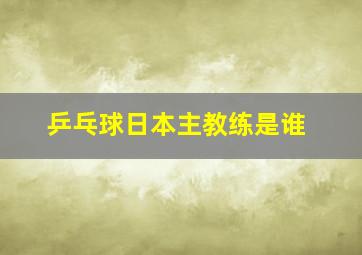 乒乓球日本主教练是谁